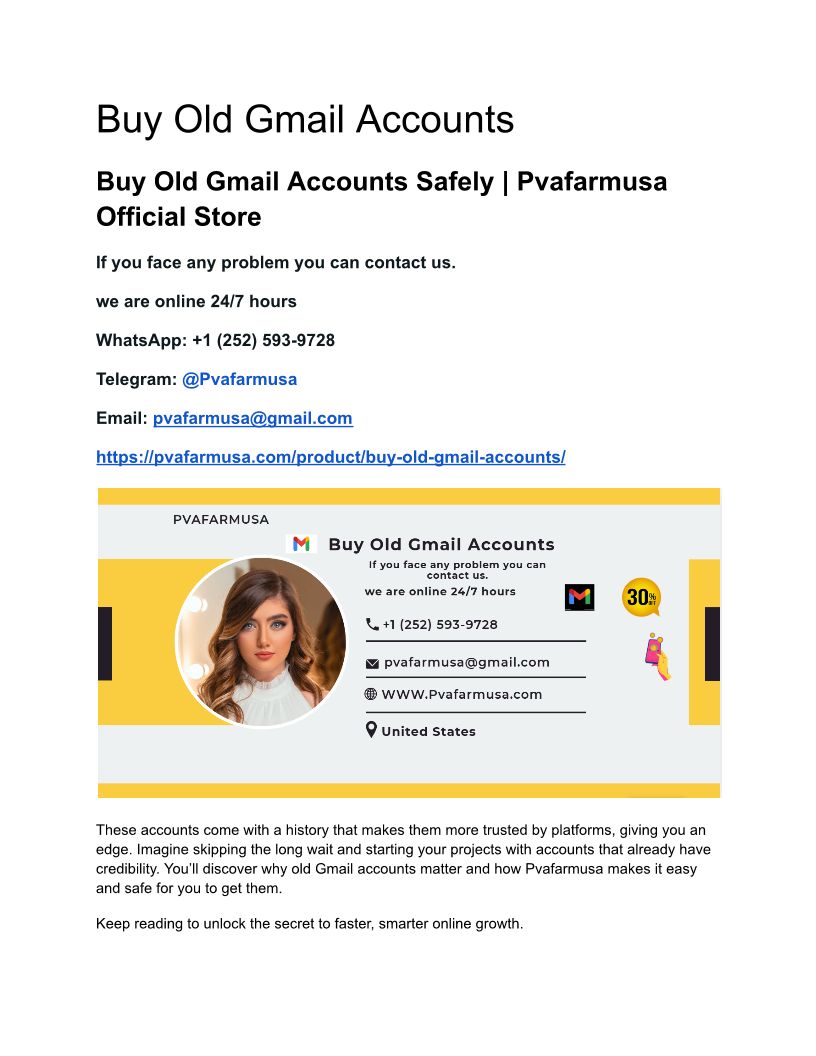 Buy Old Gmail Accounts

Buy Old Gmail Accounts Safely | Pvafarmusa Official Store

If you face any problem you can contact us.

we are online 24/7 hours

WhatsApp: +1 (252) 593-9728

Telegram: @Pvafarmusa

Email: pvafarmusa@gmail.com

https://pvafarmusa.com/product/buy-old-gmail-accounts/

PVAFARMUSA

Buy Old Gmail Accounts

If you face any problem you can contact us.

we are online 24/7 hours

30% OFF

+1 (252) 593-9728

pvafarmusa@gmail.com

WWW.Pvafarmusa.com

United States

These accounts come with a history that makes them more trusted by platforms, giving you an edge. Imagine skipping the long wait and starting your projects with accounts that already have credibility. You'll discover why old Gmail accounts matter and how Pvafarmusa makes it easy and safe for you to get them.

Keep reading to unlock the secret to faster, smarter online growth.